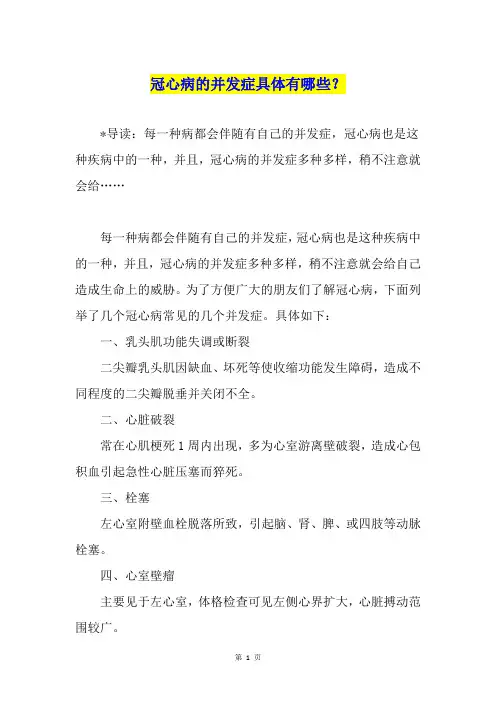 冠心病的并发症具体有哪些？

*导读：每一种病都会伴随有自己的并发症，冠心病也是这种疾病中的一种，并且，冠心病的并发症多种多样，稍不注意就会给……

每一种病都会伴随有自己的并发症，冠心病也是这种疾病中的一种，并且，冠心病的并发症多种多样，稍不注意就会给自己造成生命上的威胁。为了方便广大的朋友们了解冠心病，下面列举了几个冠心病常见的几个并发症。具体如下：

一、乳头肌功能失调或断裂

二尖瓣乳头肌因缺血、坏死等使收缩功能发生障碍，造成不同程度的二尖瓣脱垂并关闭不全。

二、心脏破裂

常在心肌梗死1周内出现，多为心室游离壁破裂，造成心包积血引起急性心脏压塞而猝死。

三、栓塞

左心室附壁血栓脱落所致，引起脑、肾、脾、或四肢等动脉栓塞。

四、心室壁瘤

主要见于左心室，体格检查可见左侧心界扩大，心脏搏动范围较广。

第 1 页